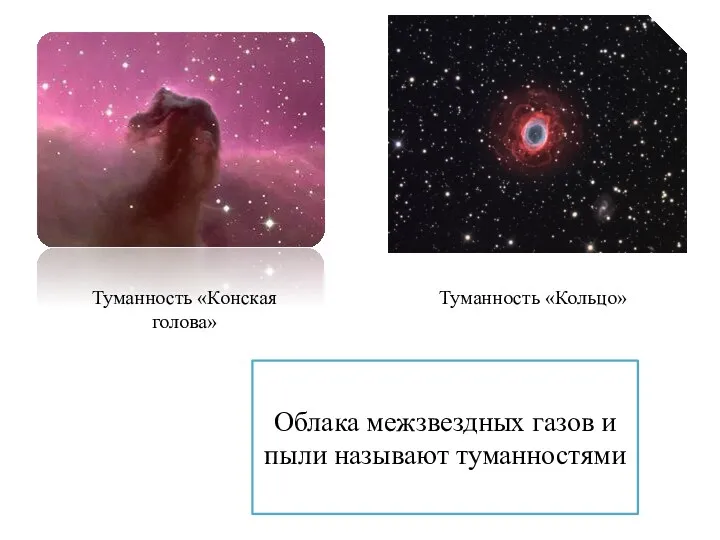 Туманность «Конская голова»

Туманность «Кольцо»

Облака межзвездных газов и пыли называют туманностями